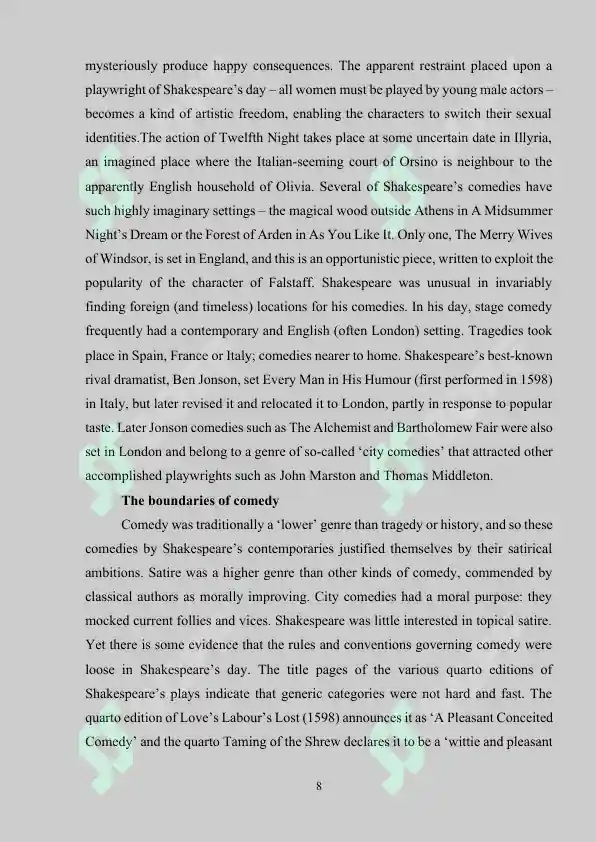 mysteriously produce happy consequences. The apparent restraint placed upon a playwright of Shakespeare's day – all women must be played by young male actors – becomes a kind of artistic freedom, enabling the characters to switch their sexual identities.The action of Twelfth Night takes place at some uncertain date in Illyria, an imagined place where the Italian-seeming court of Orsino is neighbour to the apparently English household of Olivia. Several of Shakespeare's comedies have such highly imaginary settings – the magical wood outside Athens in A Midsummer Night's Dream or the Forest of Arden in As You Like It. Only one, The Merry Wives of Windsor, is set in England, and this is an opportunistic piece, written to exploit the popularity of the character of Falstaff. Shakespeare was unusual in invariably finding foreign (and timeless) locations for his comedies. In his day, stage comedy frequently had a contemporary and English (often London) setting. Tragedies took place in Spain, France or Italy; comedies nearer to home. Shakespeare's best-known rival dramatist, Ben Jonson, set Every Man in His Humour (first performed in 1598) in Italy, but later revised it and relocated it to London, partly in response to popular taste. Later Jonson comedies such as The Alchemist and Bartholomew Fair were also set in London and belong to a genre of so-called 'city comedies' that attracted other accomplished playwrights such as John Marston and Thomas Middleton.

The boundaries of comedy

Comedy was traditionally a 'lower' genre than tragedy or history, and so these comedies by Shakespeare's contemporaries justified themselves by their satirical ambitions. Satire was a higher genre than other kinds of comedy, commended by classical authors as morally improving. City comedies had a moral purpose: they mocked current follies and vices. Shakespeare was little interested in topical satire. Yet there is some evidence that the rules and conventions governing comedy were loose in Shakespeare's day. The title pages of the various quarto editions of Shakespeare's plays indicate that generic categories were not hard and fast. The quarto edition of Love's Labour's Lost (1598) announces it as 'A Pleasant Conceited Comedy' and the quarto Taming of the Shrew declares it to be a 'wittie and pleasant

8